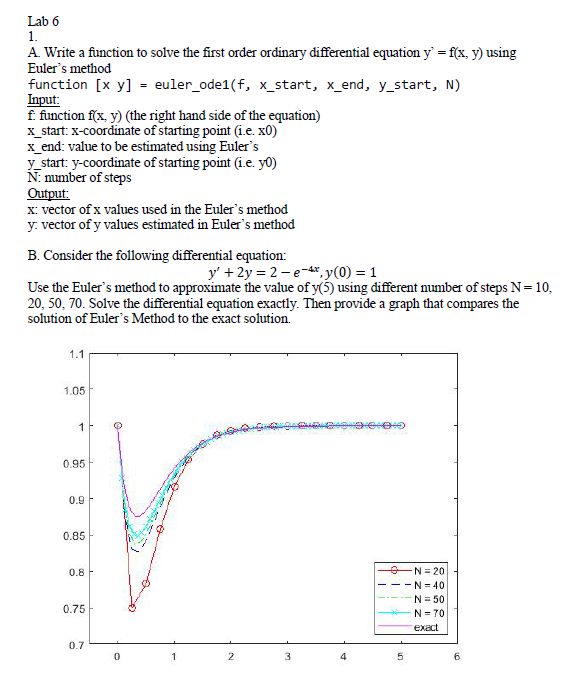 Lab 6
1.
A. Write a function to solve the first order ordinary differential equation y' = f(x, y) using Euler's method
function [x y] = euler_ode1(f, x_start, x_end, y_start, N)
Input:
f: function f(x, y) (the right hand side of the equation)
x_start: x-coordinate of starting point (i.e. x0)
x_end: value to be estimated using Euler's
y_start: y-coordinate of starting point (i.e. y0)
N: number of steps
Output:
x: vector of x values used in the Euler's method
y: vector of y values estimated in Euler's method

B. Consider the following differential equation:
$y' + 2y = 2 - e^{-4x}, y(0) = 1$
Use the Euler's method to approximate the value of y(5) using different number of steps N = 10, 20, 50, 70. Solve the differential equation exactly. Then provide a graph that compares the solution of Euler's Method to the exact solution.

1.1
1.05
1
0.95
0.9
0.85
0.8
0.75
0.7
0
1
2
3
4
5
6
N = 20
N = 40
N = 50
N = 70
exact